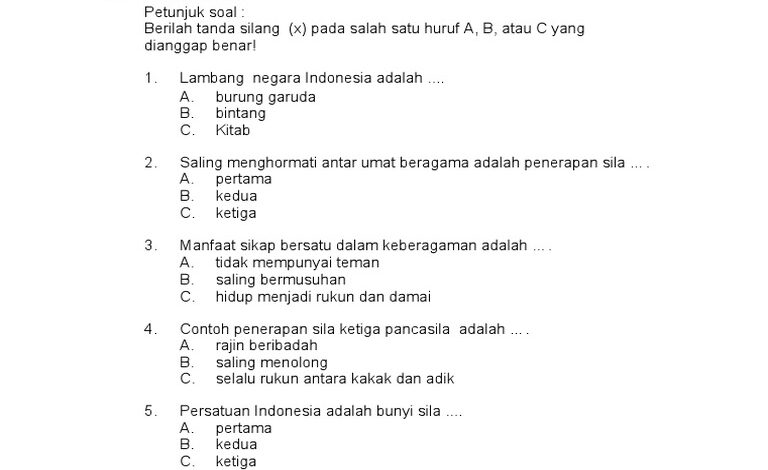 Petunjuk soal :
Berilah tanda silang (x) pada salah satu huruf A, B, atau C yang dianggap benar!

1. Lambang negara Indonesia adalah ....
A. burung garuda
B. bintang
C. Kitab

2. Saling menghormati antar umat beragama adalah penerapan sila ... .
A. pertama
B. kedua
C. ketiga

3. Manfaat sikap bersatu dalam keberagaman adalah ... .
A. tidak mempunyai teman
B. saling bermusuhan
C. hidup menjadi rukun dan damai

4. Contoh penerapan sila ketiga pancasila adalah ... .
A. rajin beribadah
B. saling menolong
C. selalu rukun antara kakak dan adik

5. Persatuan Indonesia adalah bunyi sila ....
A. pertama
B. kedua
C. ketiga